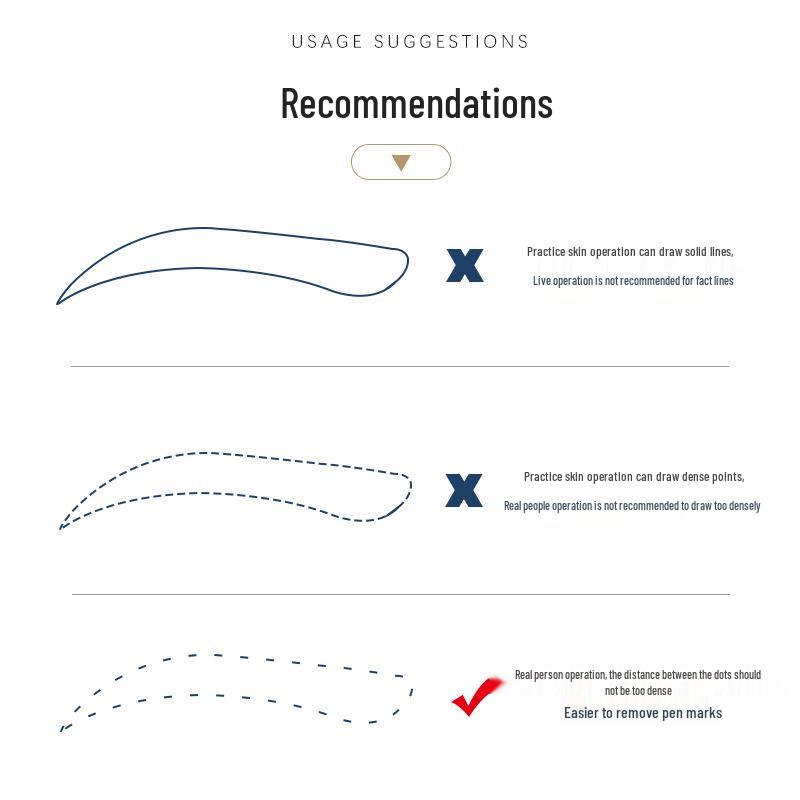 USAGE SUGGESTIONS

Recommendations

X

Practice skin operation can draw solid lines,

Live operation is not recommended for fact lines

X

Practice skin operation can draw dense points,

Real people operation is not recommended to draw too densely

Real person operation, the distance between the dots should not be too dense

Easier to remove pen marks